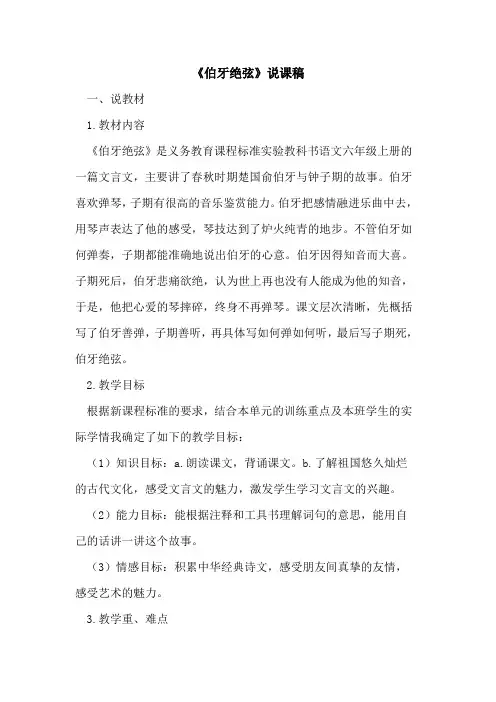 《伯牙绝弦》说课稿

一、说教材

1.教材内容

《伯牙绝弦》是义务教育课程标准实验教科书语文六年级上册的一篇文言文，主要讲了春秋时期楚国俞伯牙与钟子期的故事。伯牙喜欢弹琴，子期有很高的音乐鉴赏能力。伯牙把感情融进乐曲中去，用琴声表达了他的感受，琴技达到了炉火纯青的地步。不管伯牙如何弹奏，子期都能准确地说出伯牙的心意。伯牙因得知音而大喜。子期死后，伯牙悲痛欲绝，认为世上再也没有人能成为他的知音，于是，他把心爱的琴摔碎，终身不再弹琴。课文层次清晰，先概括写了伯牙善弹，子期善听，再具体写如何弹如何听，最后写子期死，伯牙绝弦。

2.教学目标

根据新课程标准的要求，结合本单元的训练重点及本班学生的实际学情我确定了如下的教学目标：

（1）知识目标：a.朗读课文，背诵课文。b.了解祖国悠久灿烂的古代文化，感受文言文的魅力，激发学生学习文言文的兴趣。

（2）能力目标：能根据注释和工具书理解词句的意思，能用自己的话讲一讲这个故事。

（3）情感目标：积累中华经典诗文，感受朋友间真挚的友情，感受艺术的魅力。

3.教学重、难点